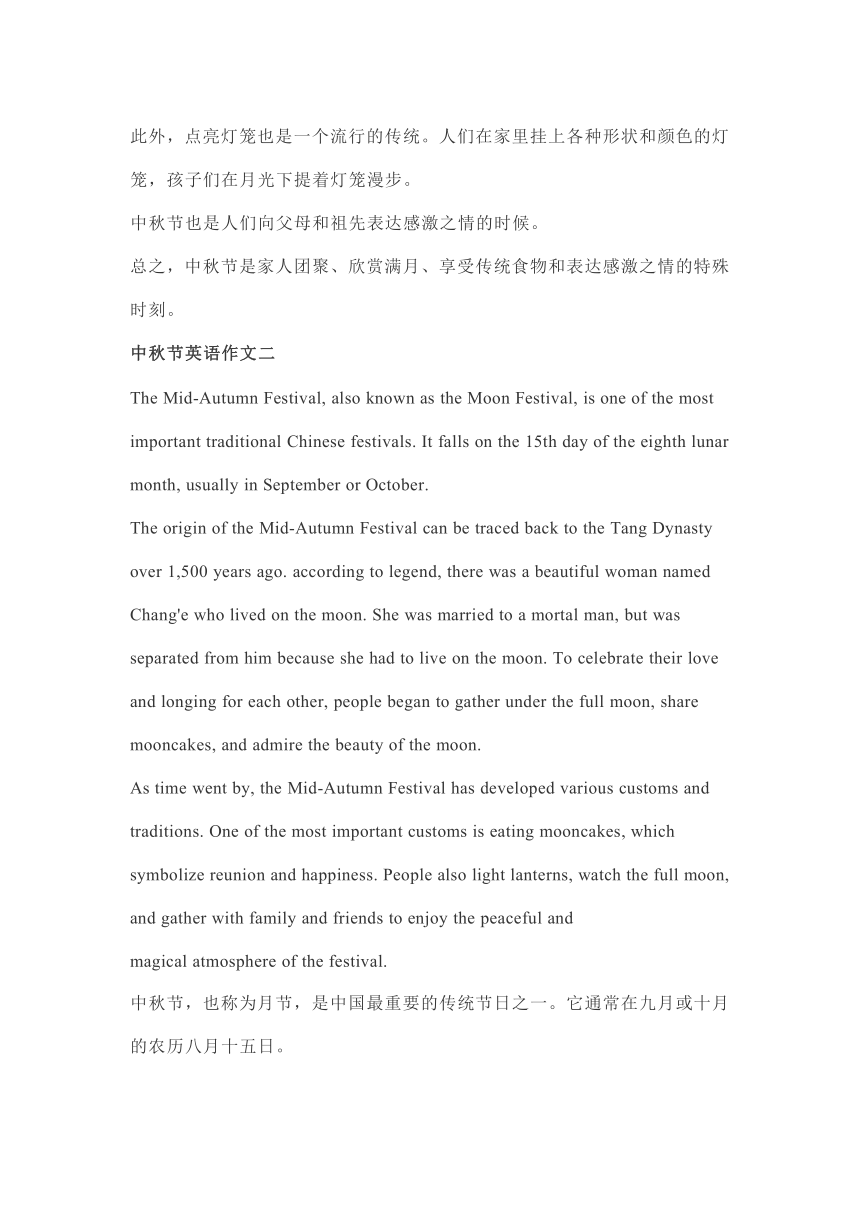 此外，点亮灯笼也是一个流行的传统。人们在家里挂上各种形状和颜色的灯笼，孩子们在月光下提着灯笼漫步。
中秋节也是人们向父母和祖先表达感激之情的时候。
总之，中秋节是家人团聚、欣赏满月、享受传统食物和表达感激之情的特殊时刻。
中秋节英语作文二
The Mid-Autumn Festival, also known as the Moon Festival, is one of the most important traditional Chinese festivals. It falls on the 15th day of the eighth lunar month, usually in September or October.
The origin of the Mid-Autumn Festival can be traced back to the Tang Dynasty over 1,500 years ago. according to legend, there was a beautiful woman named Chang'e who lived on the moon. She was married to a mortal man, but was separated from him because she had to live on the moon. To celebrate their love and longing for each other, people began to gather under the full moon, share mooncakes, and admire the beauty of the moon.
As time went by, the Mid-Autumn Festival has developed various customs and traditions. One of the most important customs is eating mooncakes, which symbolize reunion and happiness. People also light lanterns, watch the full moon, and gather with family and friends to enjoy the peaceful and magical atmosphere of the festival.
中秋节，也称为月节，是中国最重要的传统节日之一。它通常在九月或十月的农历八月十五日。